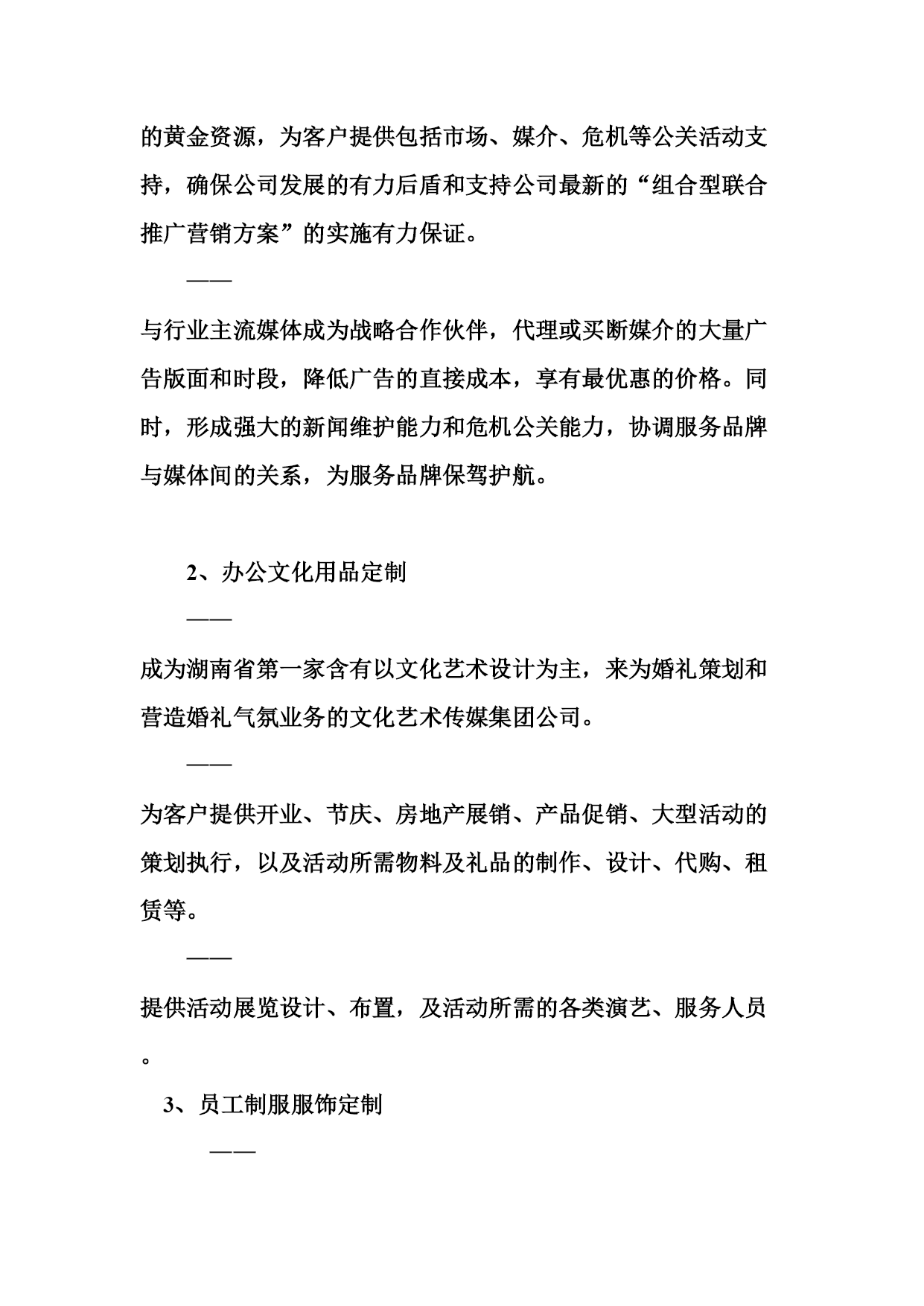 的黄金资源，为客户提供包括市场、媒介、危机等公关活动支持，确保公司发展的有力后盾和支持公司最新的“组合型联合推广营销方案”的实施有力保证。

——

与行业主流媒体成为战略合作伙伴，代理或买断媒介的大量广告版面和时段，降低广告的直接成本，享有最优惠的价格。同时，形成强大的新闻维护能力和危机公关能力，协调服务品牌与媒体间的关系，为服务品牌保驾护航。

2、办公文化用品定制

——

成为湖南省第一家含有以文化艺术设计为主，来为婚礼策划和营造婚礼气氛业务的文化艺术传媒集团公司。

——

为客户提供开业、节庆、房地产展销、产品促销、大型活动的策划执行，以及活动所需物料及礼品的制作、设计、代购、租赁等。

——

提供活动展览设计、布置，及活动所需的各类演艺、服务人员。

3、员工制服服饰定制

——